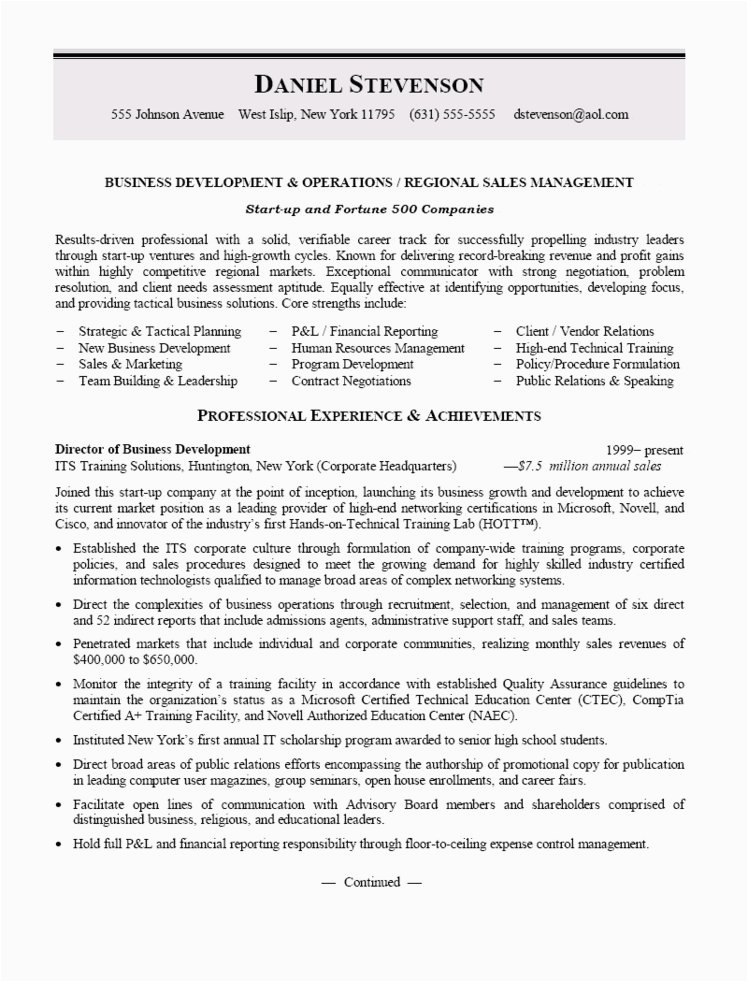 DANIEL STEVENSON

555 Johnson Avenue West Islip, New York 11795 (631) 555-5555 dstevenson@aol.com

BUSINESS DEVELOPMENT & OPERATIONS / REGIONAL SALES MANAGEMENT

Start-up and Fortune 500 Companies

Results-driven professional with a solid, verifiable career track for successfully propelling industry leaders through start-up ventures and high-growth cycles. Known for delivering record-breaking revenue and profit gains within highly competitive regional markets. Exceptional communicator with strong negotiation, problem resolution, and client needs assessment aptitude. Equally effective at identifying opportunities, developing focus, and providing tactical business solutions. Core strengths include:

– Strategic & Tactical Planning
– New Business Development
– Sales & Marketing
– Team Building & Leadership

– P&L / Financial Reporting
– Human Resources Management
– Program Development
– Contract Negotiations

– Client / Vendor Relations
– High-end Technical Training
– Policy/Procedure Formulation
– Public Relations & Speaking

PROFESSIONAL EXPERIENCE & ACHIEVEMENTS

Director of Business Development 1999– present
ITS Training Solutions, Huntington, New York (Corporate Headquarters) —$7.5 million annual sales

Joined this start-up company at the point of inception, launching its business growth and development to achieve its current market position as a leading provider of high-end networking certifications in Microsoft, Novell, and Cisco, and innovator of the industry's first Hands-on-Technical Training Lab (HOTT™).

• Established the ITS corporate culture through formulation of company-wide training programs, corporate policies, and sales procedures designed to meet the growing demand for highly skilled industry certified information technologists qualified to manage broad areas of complex networking systems.

• Direct the complexities of business operations through recruitment, selection, and management of six direct and 52 indirect reports that include admissions agents, administrative support staff, and sales teams.

• Penetrated markets that include individual and corporate communities, realizing monthly sales revenues of $400,000 to $650,000.

• Monitor the integrity of a training facility in accordance with established Quality Assurance guidelines to maintain the organization's status as a Microsoft Certified Technical Education Center (CTEC), CompTia Certified A+ Training Facility, and Novell Authorized Education Center (NAEC).

• Instituted New York's first annual IT scholarship program awarded to senior high school students.

• Direct broad areas of public relations efforts encompassing the authorship of promotional copy for publication in leading computer user magazines, group seminars, open house enrollments, and career fairs.

• Facilitate open lines of communication with Advisory Board members and shareholders comprised of distinguished business, religious, and educational leaders.

• Hold full P&L and financial reporting responsibility through floor-to-ceiling expense control management.

— Continued —